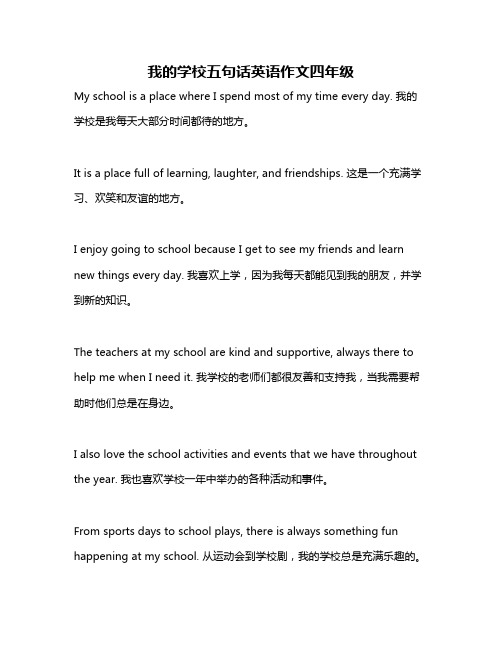 我的学校五句话英语作文四年级

My school is a place where I spend most of my time every day. 我的学校是我每天大部分时间都待的地方。

It is a place full of learning, laughter, and friendships. 这是一个充满学习、欢笑和友谊的地方。

I enjoy going to school because I get to see my friends and learn new things every day. 我喜欢上学，因为我每天都能见到我的朋友，并学到新的知识。

The teachers at my school are kind and supportive, always there to help me when I need it. 我学校的老师们都很友善和支持我，当我需要帮助时他们总是在身边。

I also love the school activities and events that we have throughout the year. 我也喜欢学校一年中举办的各种活动和事件。

From sports days to school plays, there is always something fun happening at my school. 从运动会到学校剧，我的学校总是充满乐趣的。